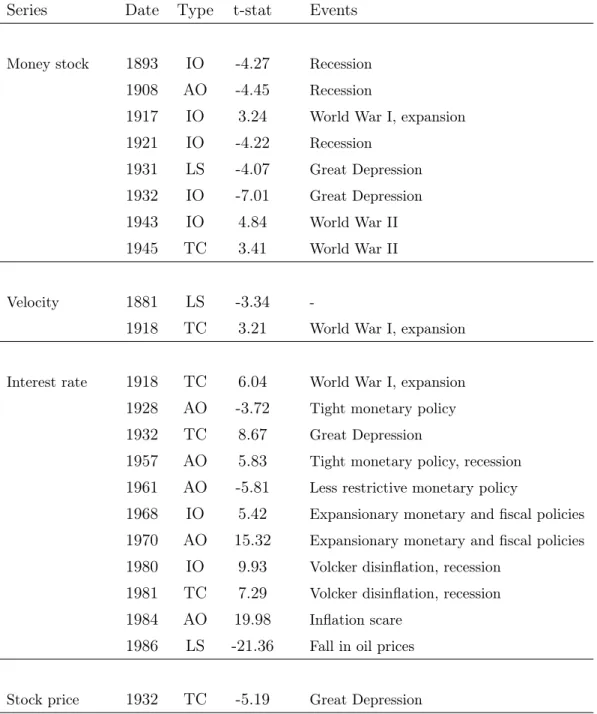 | Series | Date | Type | t-stat | Events |
|---|---|---|---|---|
| Money stock | 1893 | IO | -4.27 | Recession |
| | 1908 | AO | -4.45 | Recession |
| | 1917 | IO | 3.24 | World War I, expansion |
| | 1921 | IO | -4.22 | Recession |
| | 1931 | LS | -4.07 | Great Depression |
| | 1932 | IO | -7.01 | Great Depression |
| | 1943 | IO | 4.84 | World War II |
| | 1945 | TC | 3.41 | World War II |
| Velocity | 1881 | LS | -3.34 | - |
| | 1918 | TC | 3.21 | World War I, expansion |
| Interest rate | 1918 | TC | 6.04 | World War I, expansion |
| | 1928 | AO | -3.72 | Tight monetary policy |
| | 1932 | TC | 8.67 | Great Depression |
| | 1957 | AO | 5.83 | Tight monetary policy, recession |
| | 1961 | AO | -5.81 | Less restrictive monetary policy |
| | 1968 | IO | 5.42 | Expansionary monetary and fiscal policies |
| | 1970 | AO | 15.32 | Expansionary monetary and fiscal policies |
| | 1980 | IO | 9.93 | Volcker disinflation, recession |
| | 1981 | TC | 7.29 | Volcker disinflation, recession |
| | 1984 | AO | 19.98 | Inflation scare |
| | 1986 | LS | -21.36 | Fall in oil prices |
| Stock price | 1932 | TC | -5.19 | Great Depression |